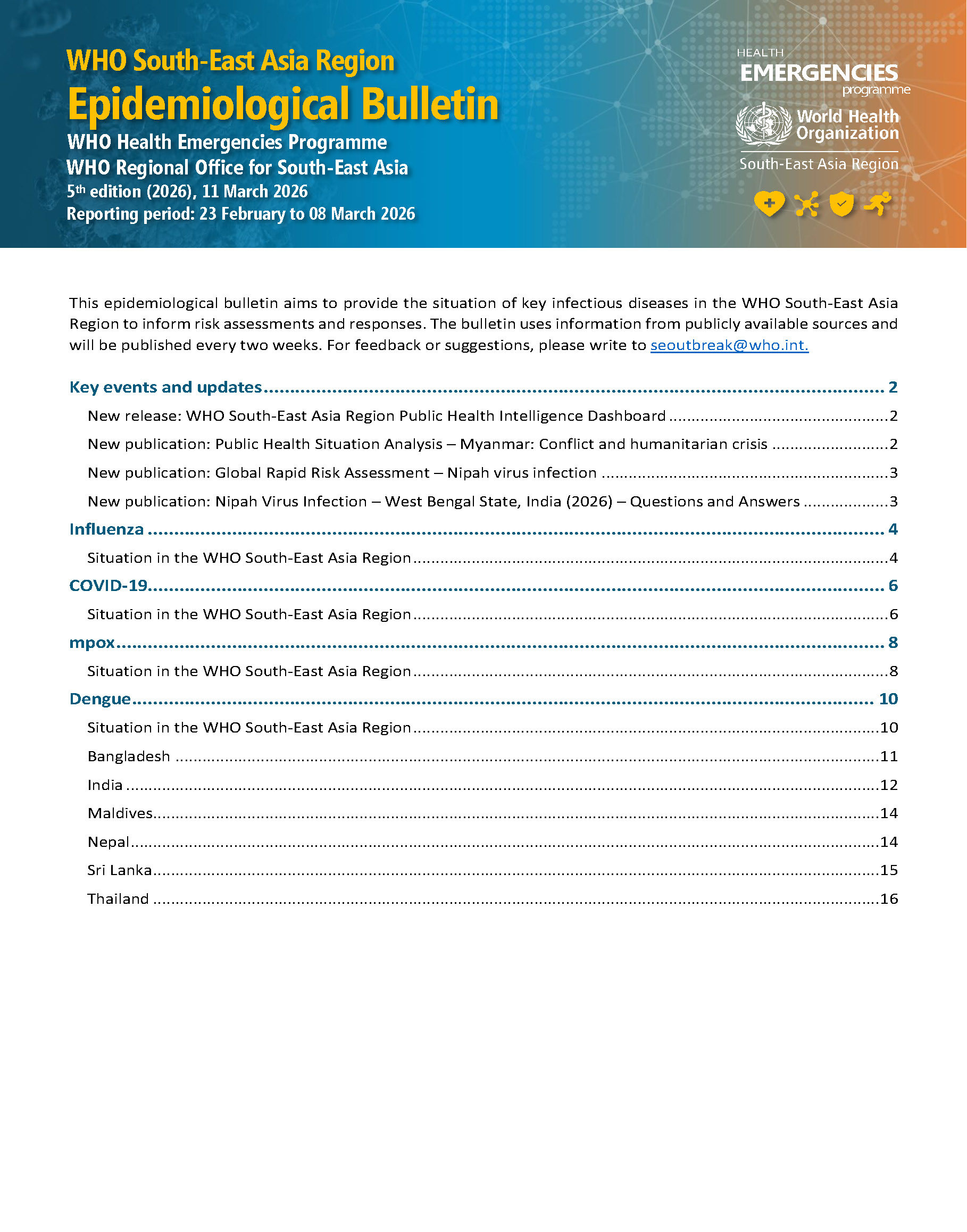 WHO South-East Asia Region
Epidemiological Bulletin
WHO Health Emergencies Programme
WHO Regional Office for South-East Asia
5th edition (2026), 11 March 2026
Reporting period: 23 February to 08 March 2026

HEALTH
EMERGENCIES
programme
World Health Organization
South-East Asia Region

This epidemiological bulletin aims to provide the situation of key infectious diseases in the WHO South-East Asia Region to inform risk assessments and responses. The bulletin uses information from publicly available sources and will be published every two weeks. For feedback or suggestions, please write to seoutbreak@who.int.

Key events and updates 2
New release: WHO South-East Asia Region Public Health Intelligence Dashboard 2
New publication: Public Health Situation Analysis – Myanmar: Conflict and humanitarian crisis 2
New publication: Global Rapid Risk Assessment – Nipah virus infection 3
New publication: Nipah Virus Infection – West Bengal State, India (2026) – Questions and Answers 3
Influenza 4
Situation in the WHO South-East Asia Region 4
COVID-19 6
Situation in the WHO South-East Asia Region 6
mpox 8
Situation in the WHO South-East Asia Region 8
Dengue 10
Situation in the WHO South-East Asia Region 10
Bangladesh 11
India 12
Maldives 14
Nepal 14
Sri Lanka 15
Thailand 16